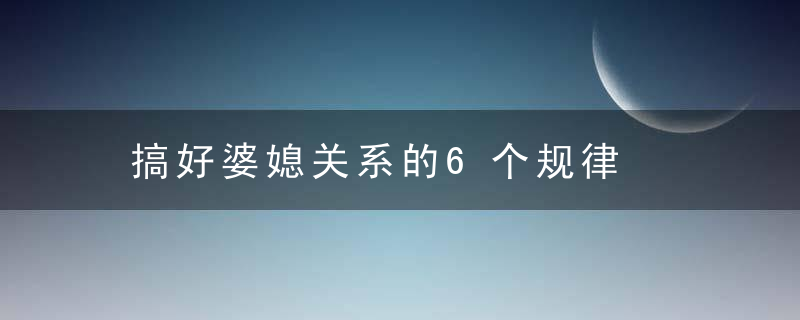 搞好婆媳关系的6 个规律